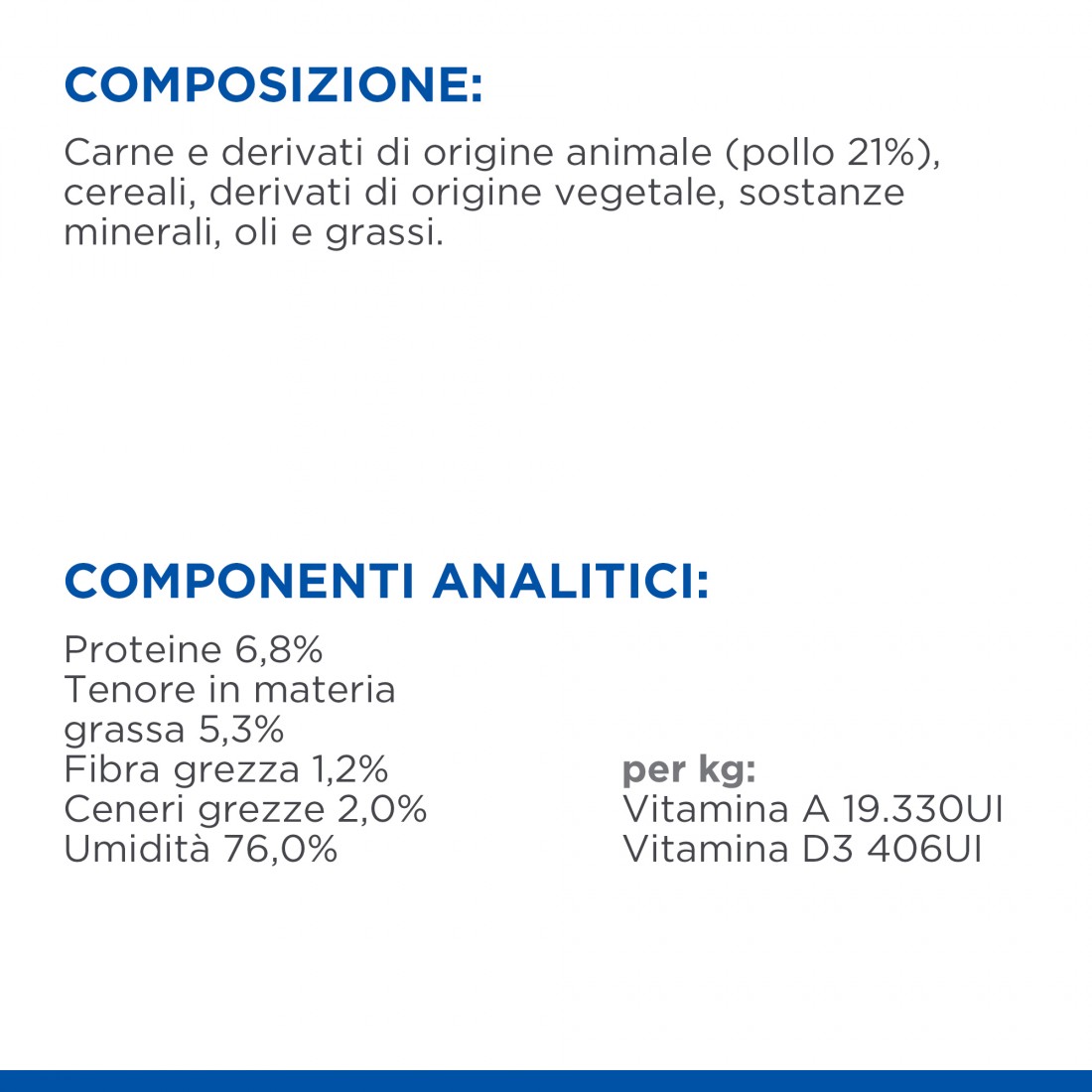 COMPOSIZIONE:

Carne e derivati di origine animale (pollo 21%), cereali, derivati di origine vegetale, sostanze minerali, oli e grassi.

COMPONENTI ANALITICI:

Proteine 6,8%
Tenore in materia grassa 5,3%
Fibra grezza 1,2%
Ceneri grezze 2,0%
Umidità 76,0%

per kg:
Vitamina A 19.330UI
Vitamina D3 406UI